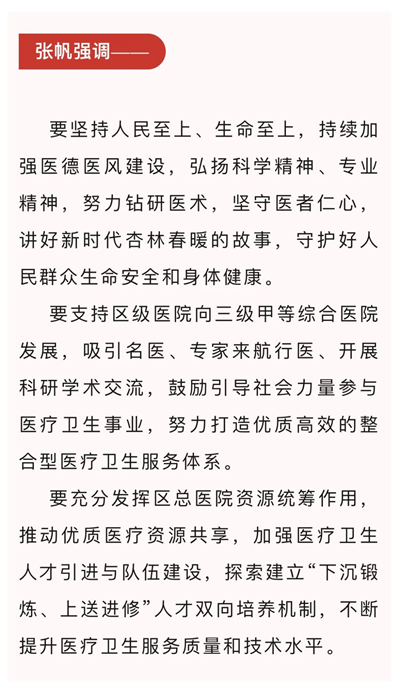 张帆强调——

要坚持人民至上、生命至上，持续加强医德医风建设，弘扬科学精神、专业精神，努力钻研医术，坚守医者仁心，讲好新时代杏林春暖的故事，守护好人民群众生命安全和身体健康。

要支持区级医院向三级甲等综合医院发展，吸引名医、专家来航行医、开展科研学术交流，鼓励引导社会力量参与医疗卫生事业，努力打造优质高效的整合型医疗卫生服务体系。

要充分发挥区总医院资源统筹作用，推动优质医疗资源共享，加强医疗卫生人才引进与队伍建设，探索建立“下沉锻炼、上送进修”人才双向培养机制，不断提升医疗卫生服务质量和技术水平。